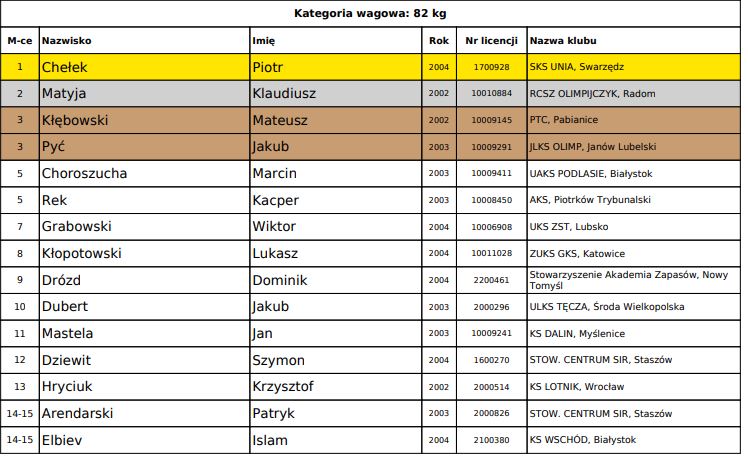 Kategoria wagowa: 82 kg

| M-ce | Nazwisko | Imię | Rok | Nr licencji | Nazwa klubu |
|---|---|---|---|---|---|
| 1 | Chełek | Piotr | 2004 | 1700928 | SKS UNIA, Swarzędz |
| 2 | Matyja | Klaudiusz | 2002 | 10010884 | RCSZ OLIMPIJCZYK, Radom |
| 3 | Kłębowski | Mateusz | 2002 | 10009145 | PTC, Pabianice |
| 3 | Pyć | Jakub | 2003 | 10009291 | JLKS OLIMP, Janów Lubelski |
| 5 | Choroszucha | Marcin | 2003 | 10009411 | UAKS PODLASIE, Białystok |
| 5 | Rek | Kacper | 2003 | 10008450 | AKS, Piotrków Trybunalski |
| 7 | Grabowski | Wiktor | 2004 | 10006908 | UKS ZST, Lubsko |
| 8 | Kłopotowski | Lukasz | 2004 | 10011028 | ZUKS GKS, Katowice |
| 9 | Drózd | Dominik | 2004 | 2200461 | Stowarzyszenie Akademia Zapasów, Nowy Tomyśl |
| 10 | Dubert | Jakub | 2003 | 2000296 | ULKS TĘCZA, Środa Wielkopolska |
| 11 | Mastela | Jan | 2003 | 10009241 | KS DALIN, Myślenice |
| 12 | Dziewit | Szymon | 2004 | 1600270 | STOW. CENTRUM SIR, Staszów |
| 13 | Hryciuk | Krzysztof | 2002 | 2000514 | KS LOTNIK, Wrocław |
| 14-15 | Arendarski | Patryk | 2003 | 2000826 | STOW. CENTRUM SIR, Staszów |
| 14-15 | Elbiev | Islam | 2004 | 2100380 | KS WSCHÓD, Białystok |